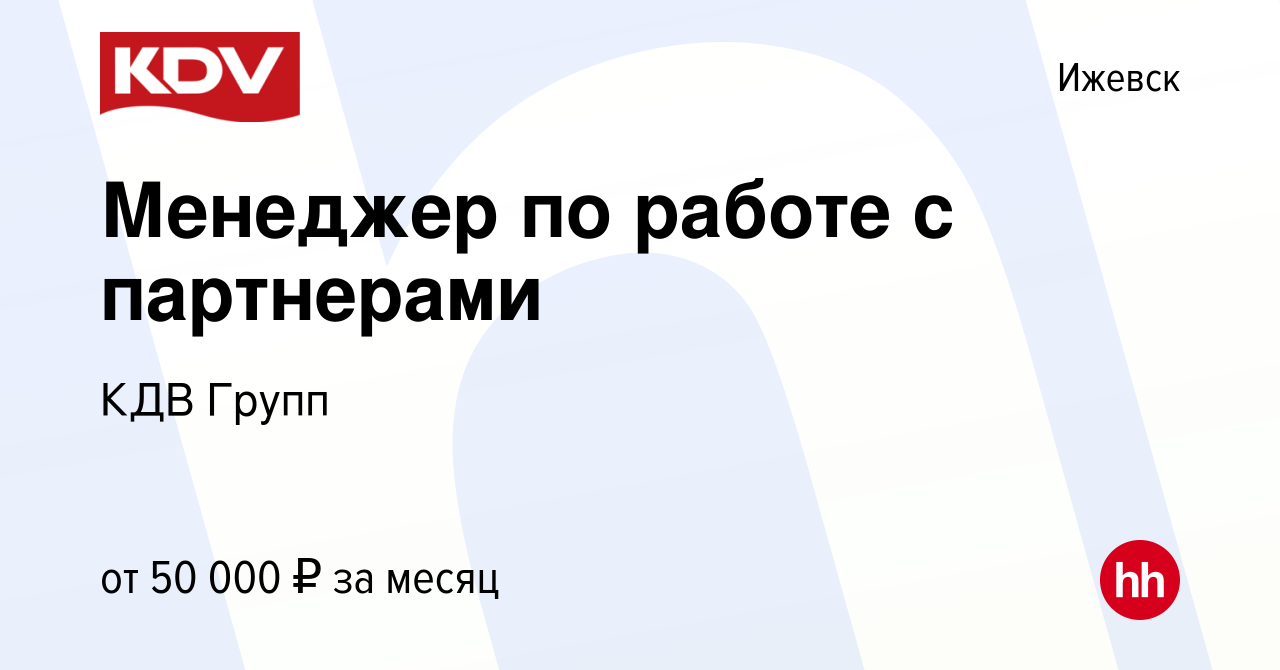 KDV

Ижевск

Менеджер по работе с партнерами

КДВ Групп

от 50 000 ₽ за месяц

hh